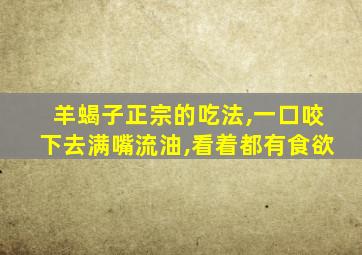 羊蝎子正宗的吃法,一口咬下去满嘴流油,看着都有食欲